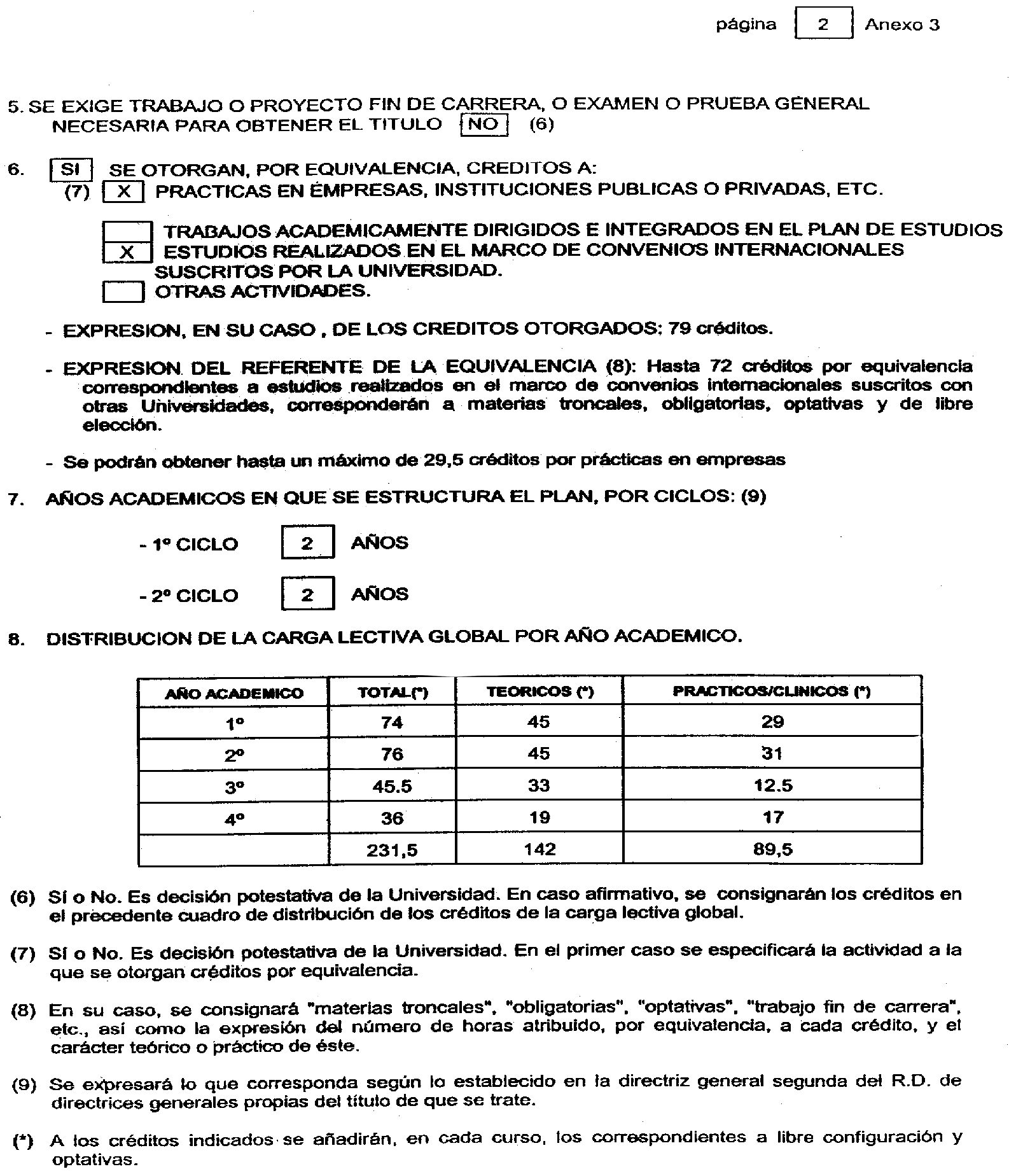 página 2 Anexo 3

5. SE EXIGE TRABAJO O PROYECTO FIN DE CARRERA, O EXAMEN O PRUEBA GENERAL NECESARIA PARA OBTENER EL TITULO NO (6)

6. SI SE OTORGAN, POR EQUIVALENCIA, CREDITOS A:
(7) X PRACTICAS EN EMPRESAS, INSTITUCIONES PUBLICAS O PRIVADAS, ETC.

TRABAJOS ACADEMICAMENTE DIRIGIDOS E INTEGRADOS EN EL PLAN DE ESTUDIOS
X ESTUDIOS REALIZADOS EN EL MARCO DE CONVENIOS INTERNACIONALES SUSCRITOS POR LA UNIVERSIDAD.
OTRAS ACTIVIDADES.

- EXPRESION, EN SU CASO , DE LOS CREDITOS OTORGADOS: 79 créditos.

- EXPRESION DEL REFERENTE DE LA EQUIVALENCIA (8): Hasta 72 créditos por equivalencia correspondientes a estudios realizados en el marco de convenios internacionales suscritos con otras Universidades, corresponderán a materias troncales, obligatorias, optativas y de libre elección.

- Se podrán obtener hasta un máximo de 29,5 créditos por prácticas en empresas

7. AÑOS ACADEMICOS EN QUE SE ESTRUCTURA EL PLAN, POR CICLOS: (9)

- 1º CICLO 2 AÑOS

- 2º CICLO 2 AÑOS

8. DISTRIBUCION DE LA CARGA LECTIVA GLOBAL POR AÑO ACADEMICO.

| AÑO ACADEMICO | TOTAL(*) | TEORICOS (*) | PRACTICOS/CLINICOS (*) |
|---|---|---|---|
| 1º | 74 | 45 | 29 |
| 2º | 76 | 45 | 31 |
| 3º | 45.5 | 33 | 12.5 |
| 4º | 36 | 19 | 17 |
| | 231,5 | 142 | 89,5 |

(6) Sí o No. Es decisión potestativa de la Universidad. En caso afirmativo, se consignarán los créditos en el precedente cuadro de distribución de los créditos de la carga lectiva global.

(7) Sí o No. Es decisión potestativa de la Universidad. En el primer caso se especificará la actividad a la que se otorgan créditos por equivalencia.

(8) En su caso, se consignará "materias troncales", "obligatorias", "optativas", "trabajo fin de carrera", etc., así como la expresión del número de horas atribuido, por equivalencia, a cada crédito, y el carácter teórico o práctico de éste.

(9) Se expresará lo que corresponda según lo establecido en la directriz general segunda del R.D. de directrices generales propias del título de que se trate.

(*) A los créditos indicados se añadirán, en cada curso, los correspondientes a libre configuración y optativas.